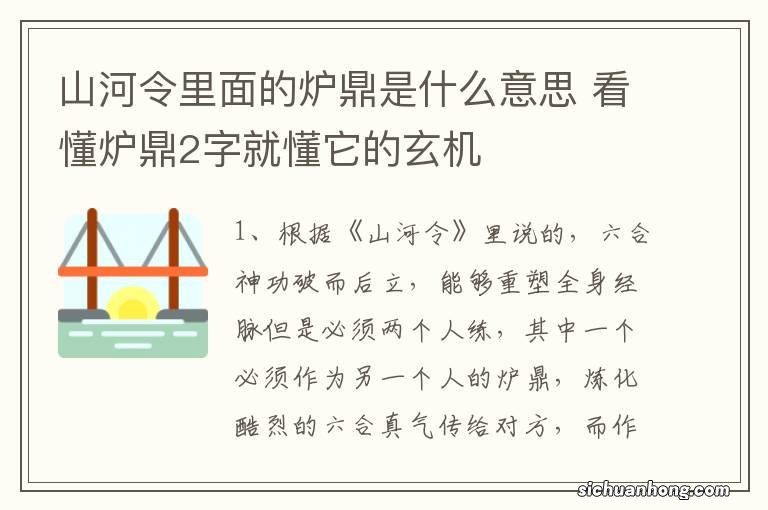 山河令里面的炉鼎是什么意思 看懂炉鼎2字就懂它的玄机

1、根据《山河令》里说的，六合神功破而后立，能够重塑全身经脉但是必须两个人练，其中一个必须作为另一个人的炉鼎，炼化酷烈的六合真气传给对方，而作

sichuanhong.com